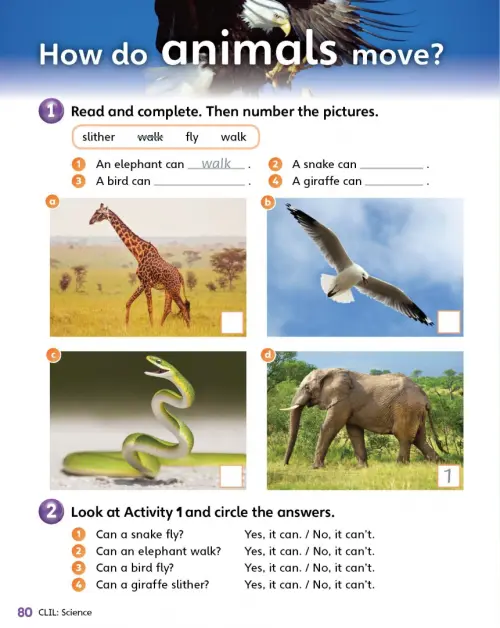 How do animals move?

1 Read and complete. Then number the pictures.

slither walk fly walk

1 An elephant can walk .
2 A snake can ____ .
3 A bird can ____ .
4 A giraffe can ____ .

a

b

c

d

1

2 Look at Activity 1 and circle the answers.

1 Can a snake fly? Yes, it can. / No, it can't.
2 Can an elephant walk? Yes, it can. / No, it can't.
3 Can a bird fly? Yes, it can. / No, it can't.
4 Can a giraffe slither? Yes, it can. / No, it can't.

80 CLIL: Science